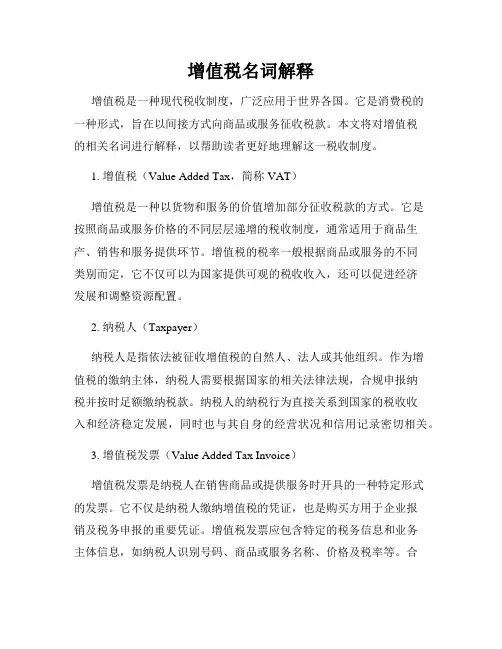 增值税名词解释

增值税是一种现代税收制度，广泛应用于世界各国。它是消费税的一种形式，旨在以间接方式向商品或服务征收税款。本文将对增值税的相关名词进行解释，以帮助读者更好地理解这一税收制度。

1. 增值税（Value Added Tax，简称 VAT）

增值税是一种以货物和服务的价值增加部分征收税款的方式。它是按照商品或服务价格的不同层层递增的税收制度，通常适用于商品生产、销售和服务提供环节。增值税的税率一般根据商品或服务的不同类别而定，它不仅可以为国家提供可观的税收收入，还可以促进经济发展和调整资源配置。

2. 纳税人（Taxpayer）

纳税人是指依法被征收增值税的自然人、法人或其他组织。作为增值税的缴纳主体，纳税人需要根据国家的相关法律法规，合规申报纳税并按时足额缴纳税款。纳税人的纳税行为直接关系到国家的税收收入和经济稳定发展，同时也与其自身的经营状况和信用记录密切相关。

3. 增值税发票（Value Added Tax Invoice）

增值税发票是纳税人在销售商品或提供服务时开具的一种特定形式的发票。它不仅是纳税人缴纳增值税的凭证，也是购买方用于企业报销及税务申报的重要凭证。增值税发票应包含特定的税务信息和业务主体信息，如纳税人识别号码、商品或服务名称、价格及税率等。合